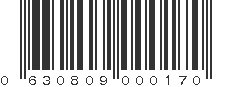 0 630809 000170